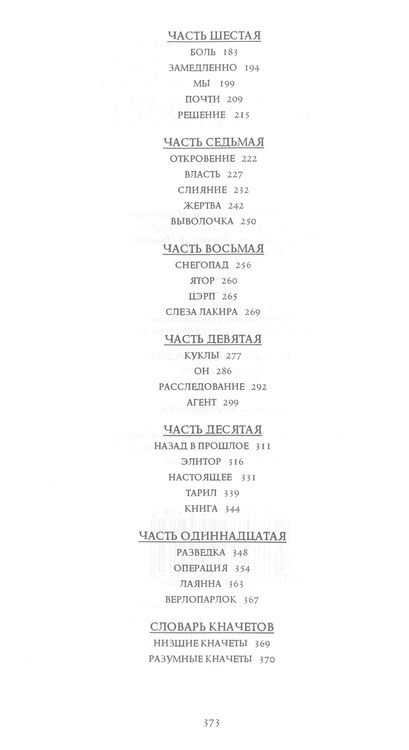 ЧАСТЬ ШЕСТАЯ

БОЛЬ 183

ЗАМЕДЛЕННО 194

МЫ 199

ПОЧТИ 209

РЕШЕНИЕ 215

ЧАСТЬ СЕДЬМАЯ

ОТКРОВЕНИЕ 222

ВЛАСТЬ 227

СЛИЯНИЕ 232

ЖЕРТВА 242

ВЫВОЛОЧКА 250

ЧАСТЬ ВОСЬМАЯ

СНЕГОПАД 256

ЯТОР 260

ЦЭРП 265

СЛЕЗА ЛАКИРА 269

ЧАСТЬ ДЕВЯТАЯ

КУКЛЫ 277

ОН 286

РАССЛЕДОВАНИЕ 292

АГЕНТ 299

ЧАСТЬ ДЕСЯТАЯ

НАЗАД В ПРОШЛОЕ 311

ЭЛИТОР 316

НАСТОЯЩЕЕ 331

ТАРИЛ 339

КНИГА 344

ЧАСТЬ ОДИННАДЦАТАЯ

РАЗВЕДКА 348

ОПЕРАЦИЯ 354

ЛАЯННА 363

ВЕРЛОПАРЛОК 367

СЛОВАРЬ КНАЧЕТОВ

НИЗШИЕ КНАЧЕТЫ 369

РАЗУМНЫЕ КНАЧЕТЫ 370

373